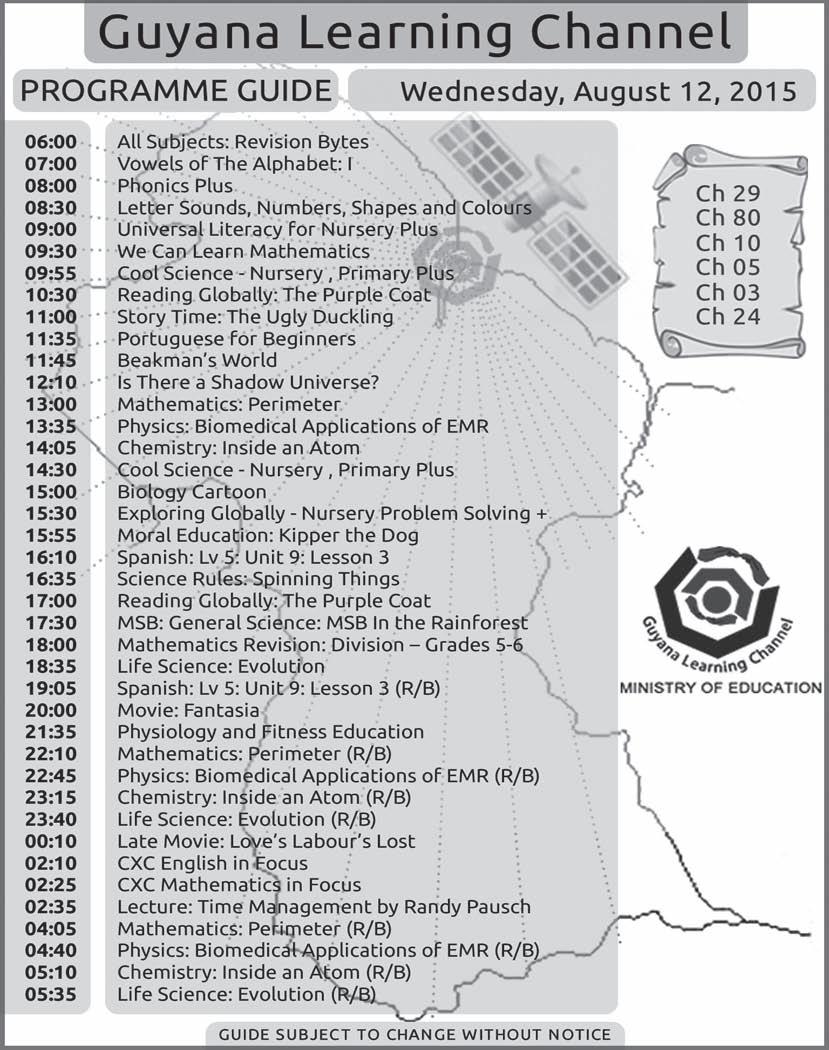 Guyana Learning Channel

PROGRAMME GUIDE

Wednesday, August 12, 2015

06:00 All Subjects: Revision Bytes
07:00 Vowels of The Alphabet: I
08:00 Phonics Plus
08:30 Letter Sounds, Numbers, Shapes and Colours
09:00 Universal Literacy for Nursery Plus
09:30 We Can Learn Mathematics
09:55 Cool Science - Nursery , Primary Plus
10:30 Reading Globally: The Purple Coat
11:00 Story Time: The Ugly Duckling
11:35 Portuguese for Beginners
11:45 Beakman's World
12:10 Is There a Shadow Universe?
13:00 Mathematics: Perimeter
13:35 Physics: Biomedical Applications of EMR
14:05 Chemistry: Inside an Atom
14:30 Cool Science - Nursery , Primary Plus
15:00 Biology Cartoon
15:30 Exploring Globally - Nursery Problem Solving +
15:55 Moral Education: Kipper the Dog
16:10 Spanish: Lv 5: Unit 9: Lesson 3
16:35 Science Rules: Spinning Things
17:00 Reading Globally: The Purple Coat
17:30 MSB: General Science: MSB In the Rainforest
18:00 Mathematics Revision: Division – Grades 5-6
18:35 Life Science: Evolution
19:05 Spanish: Lv 5: Unit 9: Lesson 3 (R/B)
20:00 Movie: Fantasia
21:35 Physiology and Fitness Education
22:10 Mathematics: Perimeter (R/B)
22:45 Physics: Biomedical Applications of EMR (R/B)
23:15 Chemistry: Inside an Atom (R/B)
23:40 Life Science: Evolution (R/B)
00:10 Late Movie: Love's Labour's Lost
02:10 CXC English in Focus
02:25 CXC Mathematics in Focus
02:35 Lecture: Time Management by Randy Pausch
04:05 Mathematics: Perimeter (R/B)
04:40 Physics: Biomedical Applications of EMR (R/B)
05:10 Chemistry: Inside an Atom (R/B)
05:35 Life Science: Evolution (R/B)

Ch 29
Ch 80
Ch 10
Ch 05
Ch 03
Ch 24

Guyana Learning Channel
MINISTRY OF EDUCATION

GUIDE SUBJECT TO CHANGE WITHOUT NOTICE